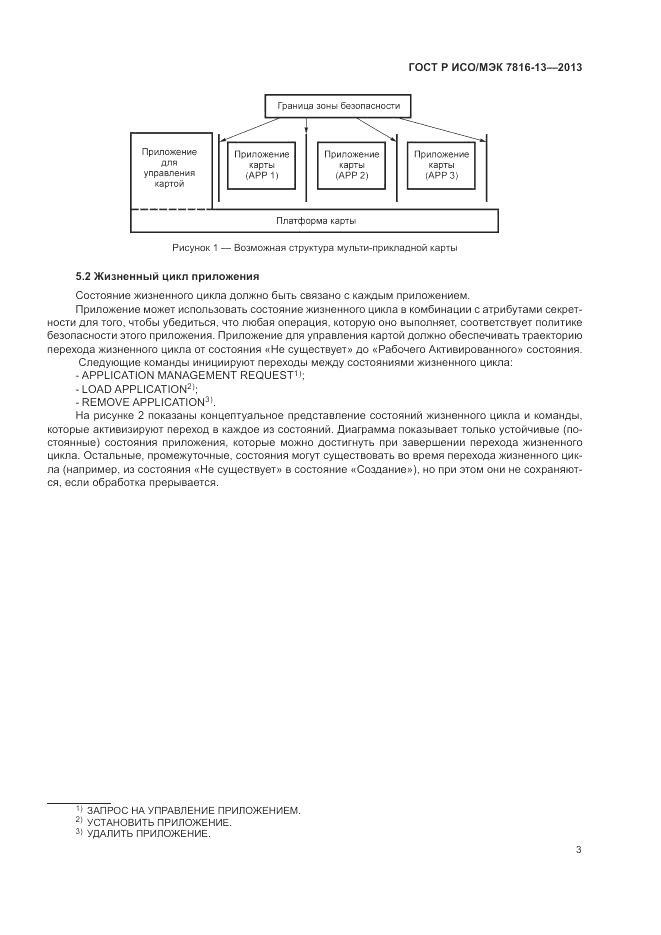 ГОСТ Р ИСО/МЭК 7816-13—2013

Граница зоны безопасности

Приложение для управления картой

Приложение карты (APP 1)

Приложение карты (APP 2)

Приложение карты (APP 3)

Платформа карты

Рисунок 1 — Возможная структура мульти-прикладной карты

5.2 Жизненный цикл приложения

Состояние жизненного цикла должно быть связано с каждым приложением.

Приложение может использовать состояние жизненного цикла в комбинации с атрибутами секретности для того, чтобы убедиться, что любая операция, которую оно выполняет, соответствует политике безопасности этого приложения. Приложение для управления картой должно обеспечивать траекторию перехода жизненного цикла от состояния «Не существует» до «Рабочего Активированного» состояния.

Следующие команды инициируют переходы между состояниями жизненного цикла:
- APPLICATION MANAGEMENT REQUEST$^{1)}$;
- LOAD APPLICATION$^{2)}$;
- REMOVE APPLICATION$^{3)}$.

На рисунке 2 показаны концептуальное представление состояний жизненного цикла и команды, которые активизируют переход в каждое из состояний. Диаграмма показывает только устойчивые (постоянные) состояния приложения, которые можно достигнуть при завершении перехода жизненного цикла. Остальные, промежуточные, состояния могут существовать во время перехода жизненного цикла (например, из состояния «Не существует» в состояние «Создание»), но при этом они не сохраняются, если обработка прерывается.

$^{1)}$ ЗАПРОС НА УПРАВЛЕНИЕ ПРИЛОЖЕНИЕМ.
$^{2)}$ УСТАНОВИТЬ ПРИЛОЖЕНИЕ.
$^{3)}$ УДАЛИТЬ ПРИЛОЖЕНИЕ.

3